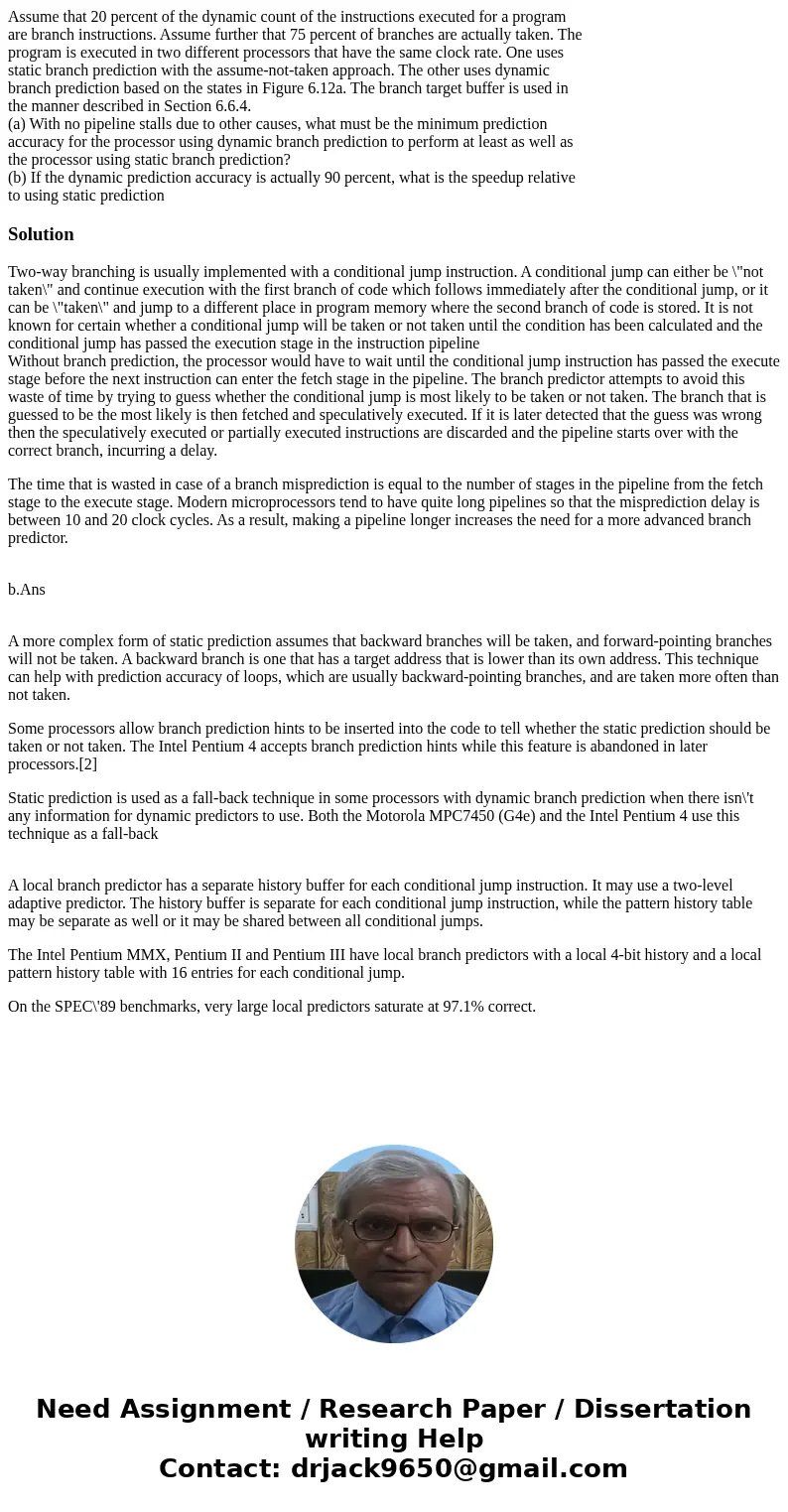 Assume that 20 percent of the dynamic count of the instructions executed for a program are branch instructions. Assume further that 75 percent of branches are actually taken. The program is executed in two different processors that have the same clock rate. One uses static branch prediction with the assume-not-taken approach. The other uses dynamic branch prediction based on the states in Figure 6.12a. The branch target buffer is used in the manner described in Section 6.6.4.
(a) With no pipeline stalls due to other causes, what must be the minimum prediction accuracy for the processor using dynamic branch prediction to perform at least as well as the processor using static branch prediction?
(b) If the dynamic prediction accuracy is actually 90 percent, what is the speedup relative to using static prediction

Solution

Two-way branching is usually implemented with a conditional jump instruction. A conditional jump can either be \"not taken\" and continue execution with the first branch of code which follows immediately after the conditional jump, or it can be \"taken\" and jump to a different place in program memory where the second branch of code is stored. It is not known for certain whether a conditional jump will be taken or not taken until the condition has been calculated and the conditional jump has passed the execution stage in the instruction pipeline
Without branch prediction, the processor would have to wait until the conditional jump instruction has passed the execute stage before the next instruction can enter the fetch stage in the pipeline. The branch predictor attempts to avoid this waste of time by trying to guess whether the conditional jump is most likely to be taken or not taken. The branch that is guessed to be the most likely is then fetched and speculatively executed. If it is later detected that the guess was wrong then the speculatively executed or partially executed instructions are discarded and the pipeline starts over with the correct branch, incurring a delay.

The time that is wasted in case of a branch misprediction is equal to the number of stages in the pipeline from the fetch stage to the execute stage. Modern microprocessors tend to have quite long pipelines so that the misprediction delay is between 10 and 20 clock cycles. As a result, making a pipeline longer increases the need for a more advanced branch predictor.

b.Ans

A more complex form of static prediction assumes that backward branches will be taken, and forward-pointing branches will not be taken. A backward branch is one that has a target address that is lower than its own address. This technique can help with prediction accuracy of loops, which are usually backward-pointing branches, and are taken more often than not taken.

Some processors allow branch prediction hints to be inserted into the code to tell whether the static prediction should be taken or not taken. The Intel Pentium 4 accepts branch prediction hints while this feature is abandoned in later processors.[2]

Static prediction is used as a fall-back technique in some processors with dynamic branch prediction when there isn\'t any information for dynamic predictors to use. Both the Motorola MPC7450 (G4e) and the Intel Pentium 4 use this technique as a fall-back

A local branch predictor has a separate history buffer for each conditional jump instruction. It may use a two-level adaptive predictor. The history buffer is separate for each conditional jump instruction, while the pattern history table may be separate as well or it may be shared between all conditional jumps.

The Intel Pentium MMX, Pentium II and Pentium III have local branch predictors with a local 4-bit history and a local pattern history table with 16 entries for each conditional jump.

On the SPEC\'89 benchmarks, very large local predictors saturate at 97.1% correct.

Need Assignment / Research Paper / Dissertation writing Help
Contact: drjack9650@gmail.com